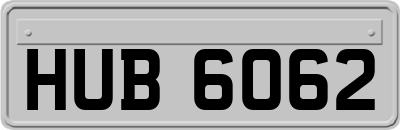 HUB 6062